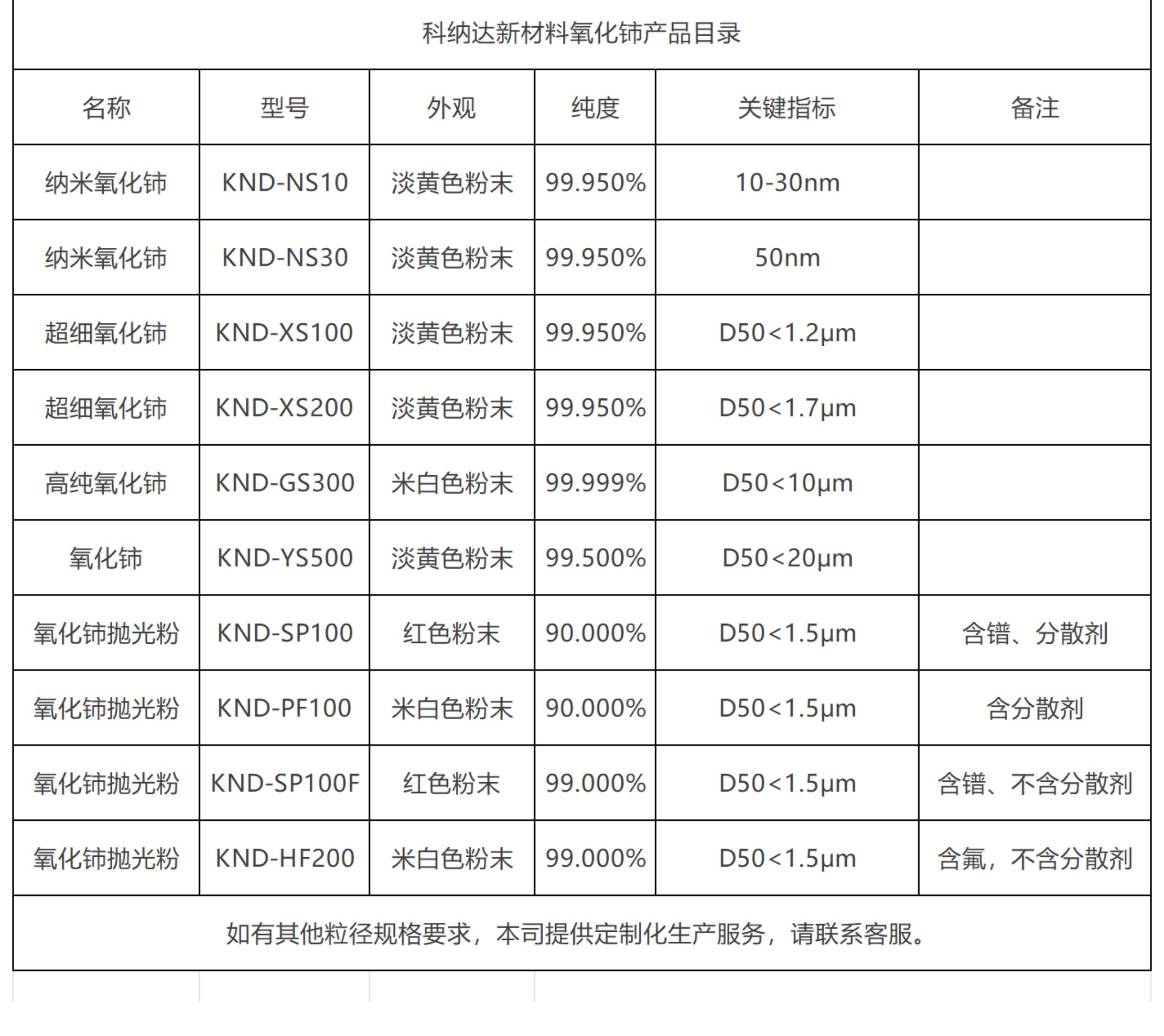 科纳达新材料氧化铈产品目录

| 名称 | 型号 | 外观 | 纯度 | 关键指标 | 备注 |
|---|---|---|---|---|---|
| 纳米氧化铈 | KND-NS10 | 淡黄色粉末 | 99.950% | 10-30nm | |
| 纳米氧化铈 | KND-NS30 | 淡黄色粉末 | 99.950% | 50nm | |
| 超细氧化铈 | KND-XS100 | 淡黄色粉末 | 99.950% | D50<1.2μm | |
| 超细氧化铈 | KND-XS200 | 淡黄色粉末 | 99.950% | D50<1.7μm | |
| 高纯氧化铈 | KND-GS300 | 米白色粉末 | 99.999% | D50<10μm | |
| 氧化铈 | KND-YS500 | 淡黄色粉末 | 99.500% | D50<20μm | |
| 氧化铈抛光粉 | KND-SP100 | 红色粉末 | 90.000% | D50<1.5μm | 含镨、分散剂 |
| 氧化铈抛光粉 | KND-PF100 | 米白色粉末 | 90.000% | D50<1.5μm | 含分散剂 |
| 氧化铈抛光粉 | KND-SP100F | 红色粉末 | 99.000% | D50<1.5μm | 含镨、不含分散剂 |
| 氧化铈抛光粉 | KND-HF200 | 米白色粉末 | 99.000% | D50<1.5μm | 含氟，不含分散剂 |

如有其他粒径规格要求，本司提供定制化生产服务，请联系客服。